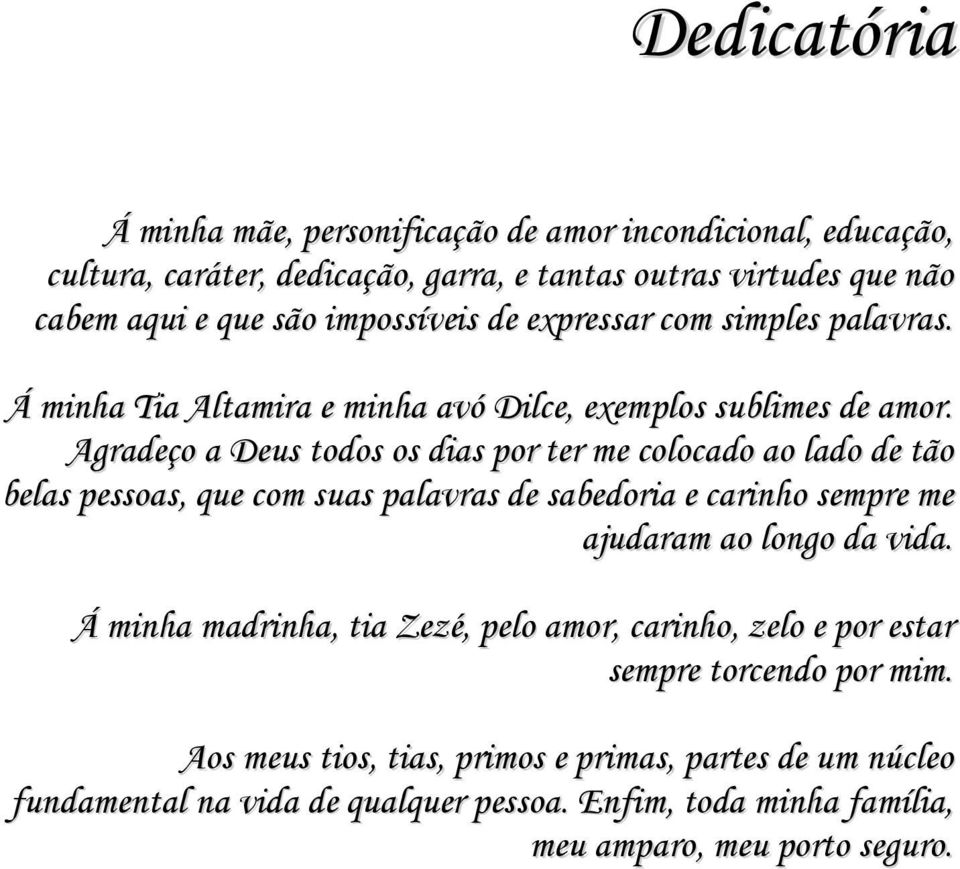 Dedicatória

Á minha mãe, personificação de amor incondicional, educação, cultura, caráter, dedicação, garra, e tantas outras virtudes que não cabem aqui e que são impossíveis de expressar com simples palavras.

Á minha Tia Altamira e minha avó Dilce, exemplos sublimes de amor. Agradeço a Deus todos os dias por ter me colocado ao lado de tão belas pessoas, que com suas palavras de sabedoria e carinho sempre me ajudaram ao longo da vida.

Á minha madrinha, tia Zezé, pelo amor, carinho, zelo e por estar sempre torcendo por mim.

Aos meus tios, tias, primos e primas, partes de um núcleo fundamental na vida de qualquer pessoa. Enfim, toda minha família, meu amparo, meu porto seguro.